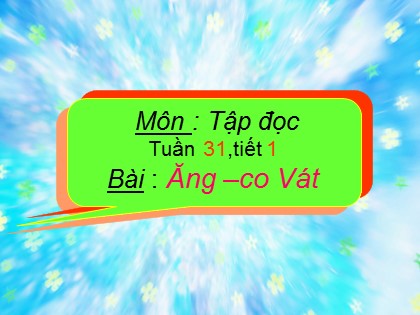 Môn : Tập đọc
Tuần 31,tiết 1
Bài : Ăng –co Vát